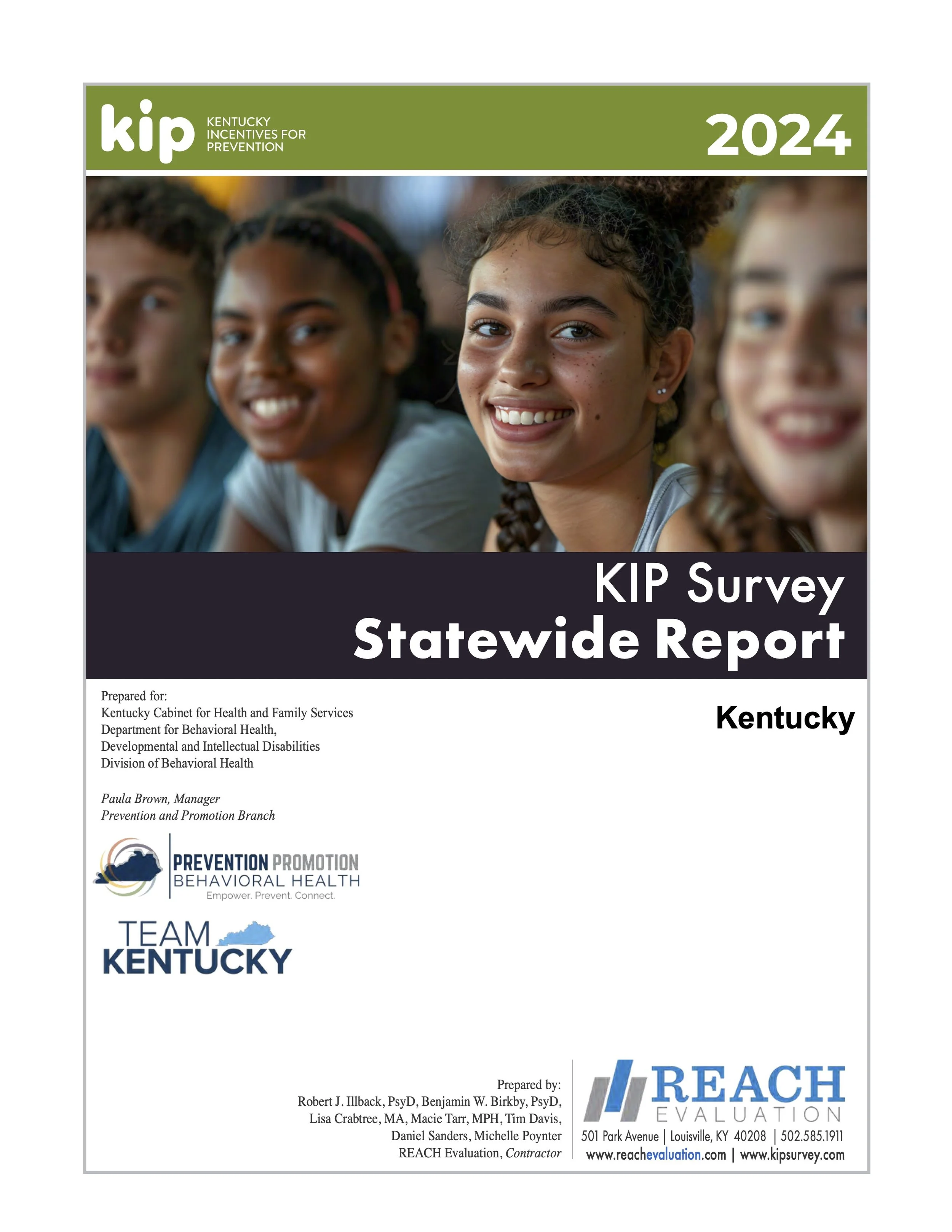 kip KENTUCKY INCENTIVES FOR PREVENTION

2024

KIP Survey
Statewide Report

Prepared for:
Kentucky Cabinet for Health and Family Services
Department for Behavioral Health,
Developmental and Intellectual Disabilities
Division of Behavioral Health

Paula Brown, Manager
Prevention and Promotion Branch

Kentucky

PREVENTION PROMOTION
BEHAVIORAL HEALTH
Empower. Prevent. Connect.

TEAM
KENTUCKY

Prepared by:
Robert J. Illback, PsyD, Benjamin W. Birkby, PsyD,
Lisa Crabtree, MA, Macie Tarr, MPH, Tim Davis,
Daniel Sanders, Michelle Poynter
REACH Evaluation, Contractor

REACH
EVALUATION
501 Park Avenue | Louisville, KY 40208 | 502.585.1911
www.reachevaluation.com | www.kipsurvey.com